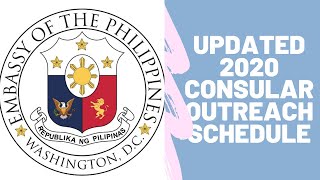 EMBASSY OF THE PHILIPPINES
REPUBLIKA NG PILIPINAS
WASHINGTON, D.C.

UPDATED 2020 CONSULAR OUTREACH SCHEDULE